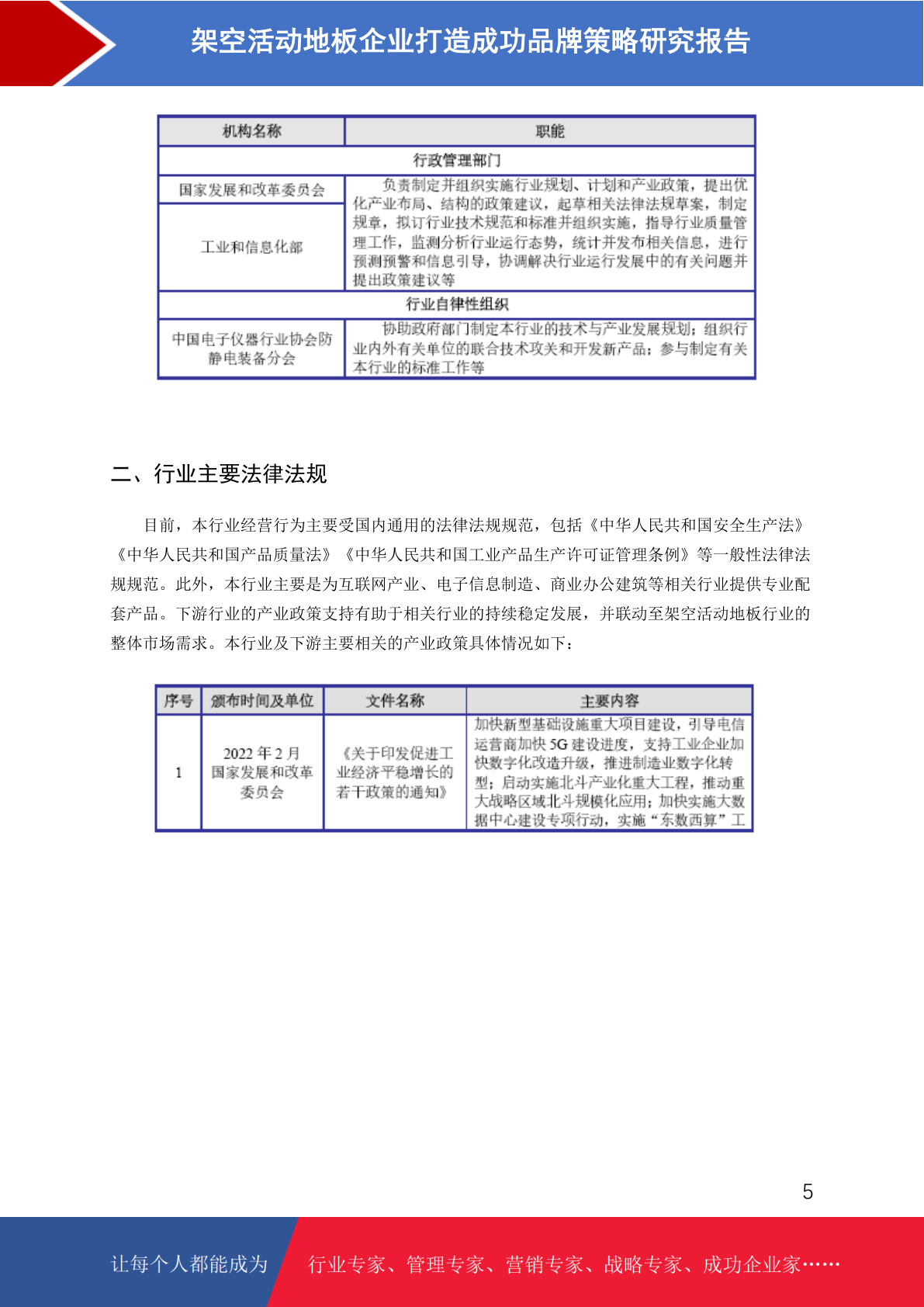 架空活动地板企业打造成功品牌策略研究报告

| 机构名称 | 职能 |
|---|---|
| 行政管理部门 | |
| 国家发展和改革委员会 | 负责制定并组织实施行业规划、计划和产业政策，提出优化产业布局、结构的政策建议，起草相关法律法规草案，制定规章，拟订行业技术规范和标准并组织实施，指导行业质量管理工作，监测分析行业运行态势，统计并发布相关信息，进行预测预警和信息引导，协调解决行业运行发展中的有关问题并提出政策建议等 |
| 工业和信息化部 | |
| 行业自律性组织 | |
| 中国电子仪器行业协会防静电装备分会 | 协助政府部门制定本行业的技术与产业发展规划；组织行业内外有关单位的联合技术攻关和开发新产品；参与制定有关本行业的标准工作等 |

二、行业主要法律法规

目前，本行业经营行为主要受国内通用的法律法规规范，包括《中华人民共和国安全生产法》《中华人民共和国产品质量法》《中华人民共和国工业产品生产许可证管理条例》等一般性法律法规规范。此外，本行业主要是为互联网产业、电子信息制造、商业办公建筑等相关行业提供专业配套产品。下游行业的产业政策支持有助于相关行业的持续稳定发展，并联动至架空活动地板行业的整体市场需求。本行业及下游主要相关的产业政策具体情况如下：

| 序号 | 颁布时间及单位 | 文件名称 | 主要内容 |
|---|---|---|---|
| 1 | 2022年2月国家发展和改革委员会 | 《关于印发促进工业经济平稳增长的若干政策的通知》 | 加快新型基础设施重大项目建设，引导电信运营商加快5G建设进度，支持工业企业加快数字化改造升级，推进制造业数字化转型；启动实施北斗产业化重大工程，推动重大战略区域北斗规模化应用；加快实施大数据中心建设专项行动，实施“东数西算”工 |

5

让每个人都能成为 行业专家、管理专家、营销专家、战略专家、成功企业家……